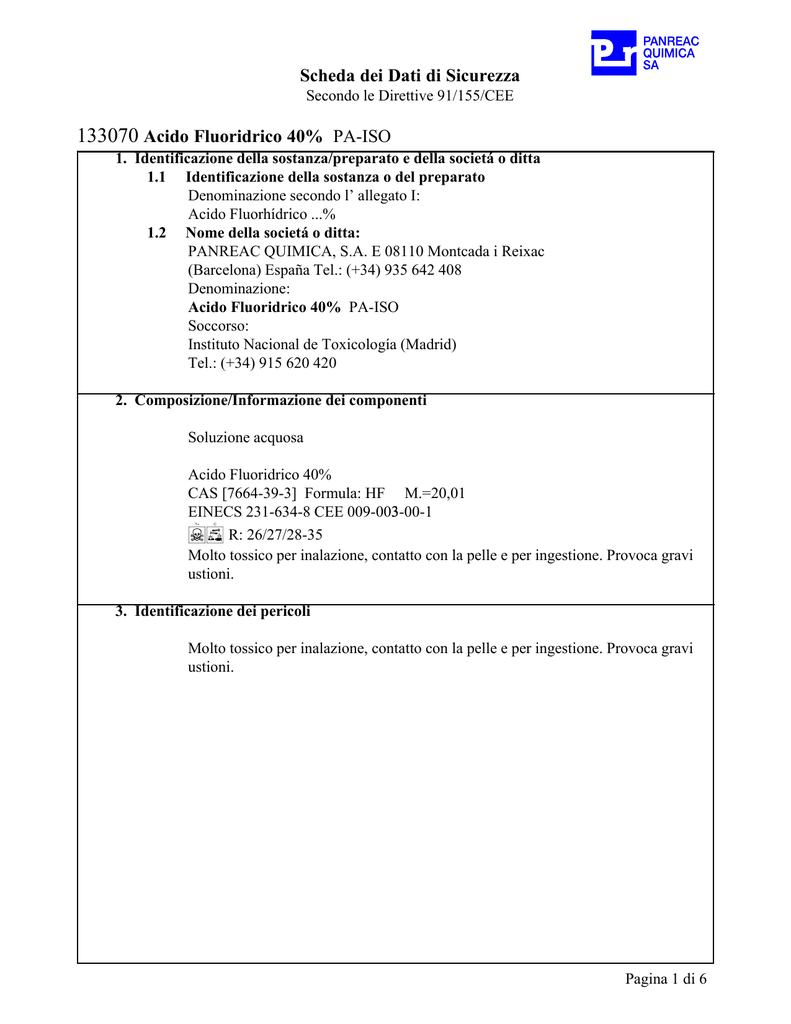 PANREAC QUIMICA SA

Scheda dei Dati di Sicurezza
Secondo le Direttive 91/155/CEE

133070 Acido Fluoridrico 40% PA-ISO

1. Identificazione della sostanza/preparato e della societá o ditta
1.1 Identificazione della sostanza o del preparato
Denominazione secondo l' allegato I:
Acido Fluorhídrico ...%
1.2 Nome della societá o ditta:
PANREAC QUIMICA, S.A. E 08110 Montcada i Reixac (Barcelona) España Tel.: (+34) 935 642 408
Denominazione:
Acido Fluoridrico 40% PA-ISO
Soccorso:
Instituto Nacional de Toxicología (Madrid)
Tel.: (+34) 915 620 420

2. Composizione/Informazione dei componenti

Soluzione acquosa

Acido Fluoridrico 40%
CAS [7664-39-3] Formula: HF M.=20,01
EINECS 231-634-8 CEE 009-003-00-1
R: 26/27/28-35
Molto tossico per inalazione, contatto con la pelle e per ingestione. Provoca gravi ustioni.

3. Identificazione dei pericoli

Molto tossico per inalazione, contatto con la pelle e per ingestione. Provoca gravi ustioni.

Pagina 1 di 6